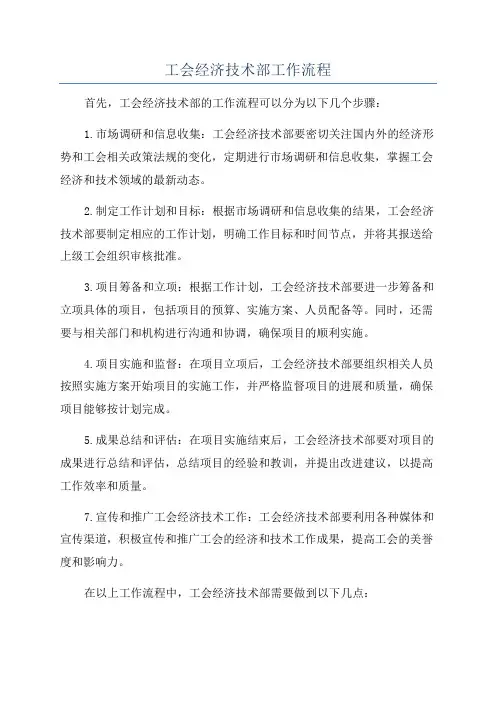 工会经济技术部工作流程

首先，工会经济技术部的工作流程可以分为以下几个步骤：

1.市场调研和信息收集：工会经济技术部要密切关注国内外的经济形势和工会相关政策法规的变化，定期进行市场调研和信息收集，掌握工会经济和技术领域的最新动态。

2.制定工作计划和目标：根据市场调研和信息收集的结果，工会经济技术部要制定相应的工作计划，明确工作目标和时间节点，并将其报送给上级工会组织审核批准。

3.项目筹备和立项：根据工作计划，工会经济技术部要进一步筹备和立项具体的项目，包括项目的预算、实施方案、人员配备等。同时，还需要与相关部门和机构进行沟通和协调，确保项目的顺利实施。

4.项目实施和监督：在项目立项后，工会经济技术部要组织相关人员按照实施方案开始项目的实施工作，并严格监督项目的进展和质量，确保项目能够按计划完成。

5.成果总结和评估：在项目实施结束后，工会经济技术部要对项目的成果进行总结和评估，总结项目的经验和教训，并提出改进建议，以提高工作效率和质量。

7.宣传和推广工会经济技术工作：工会经济技术部要利用各种媒体和宣传渠道，积极宣传和推广工会的经济和技术工作成果，提高工会的美誉度和影响力。

在以上工作流程中，工会经济技术部需要做到以下几点：